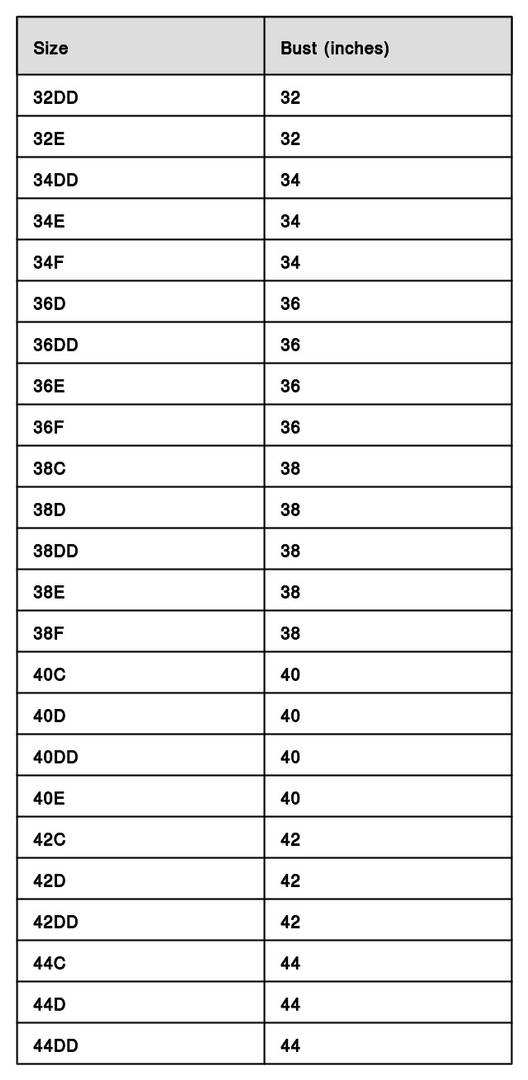 | Size | Bust (inches) |
|---|---|
| 32DD | 32 |
| 32E | 32 |
| 34DD | 34 |
| 34E | 34 |
| 34F | 34 |
| 36D | 36 |
| 36DD | 36 |
| 36E | 36 |
| 36F | 36 |
| 38C | 38 |
| 38D | 38 |
| 38DD | 38 |
| 38E | 38 |
| 38F | 38 |
| 40C | 40 |
| 40D | 40 |
| 40DD | 40 |
| 40E | 40 |
| 42C | 42 |
| 42D | 42 |
| 42DD | 42 |
| 44C | 44 |
| 44D | 44 |
| 44DD | 44 |